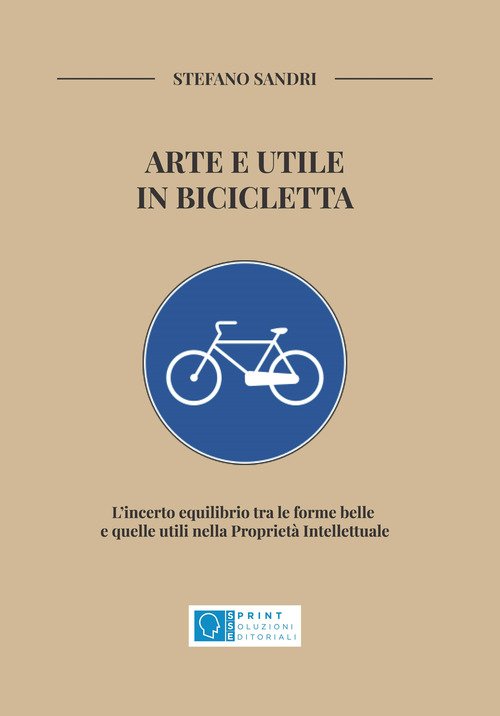 STEFANO SANDRI

ARTE E UTILE
IN BICICLETTA

L'incerto equilibrio tra le forme belle e quelle utili nella Proprietà Intellettuale

SPRINT
SOLUZIONI
EDITORIALI